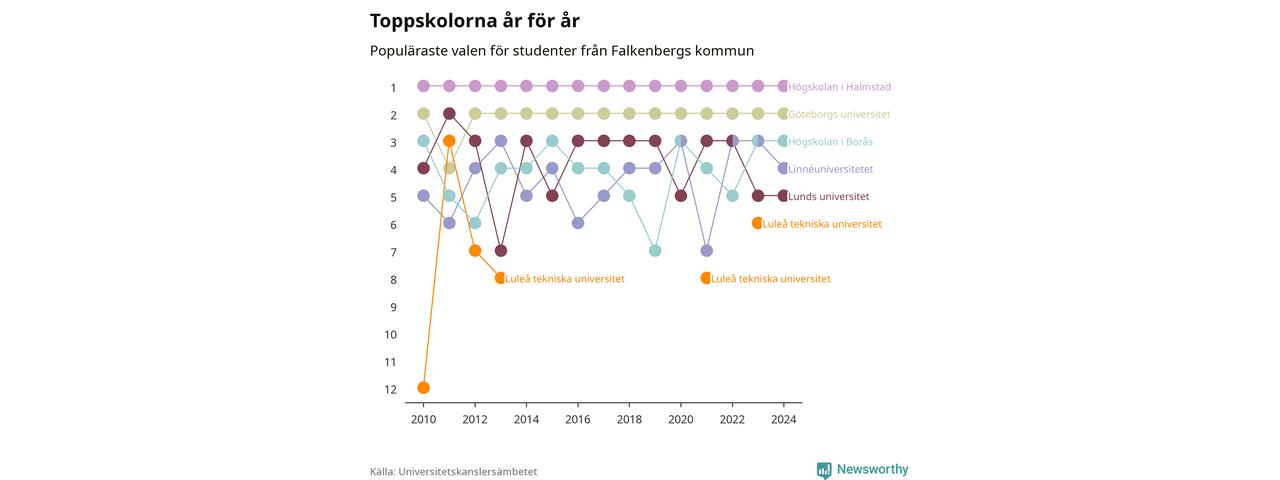 Toppskolorna år för år

Populäraste valen för studenter från Falkenbergs kommun

1
2
3
4
5
6
7
8
9
10
11
12

Högskolan i Halmstad
Göteborgs universitet
Högskolan i Borås
Linnéuniversitetet
Lunds universitet
Luleå tekniska universitet
Luleå tekniska universitet
Luleå tekniska universitet

2010
2012
2014
2016
2018
2020
2022
2024

Källa: Universitetskanslersämbetet

Newsworthy